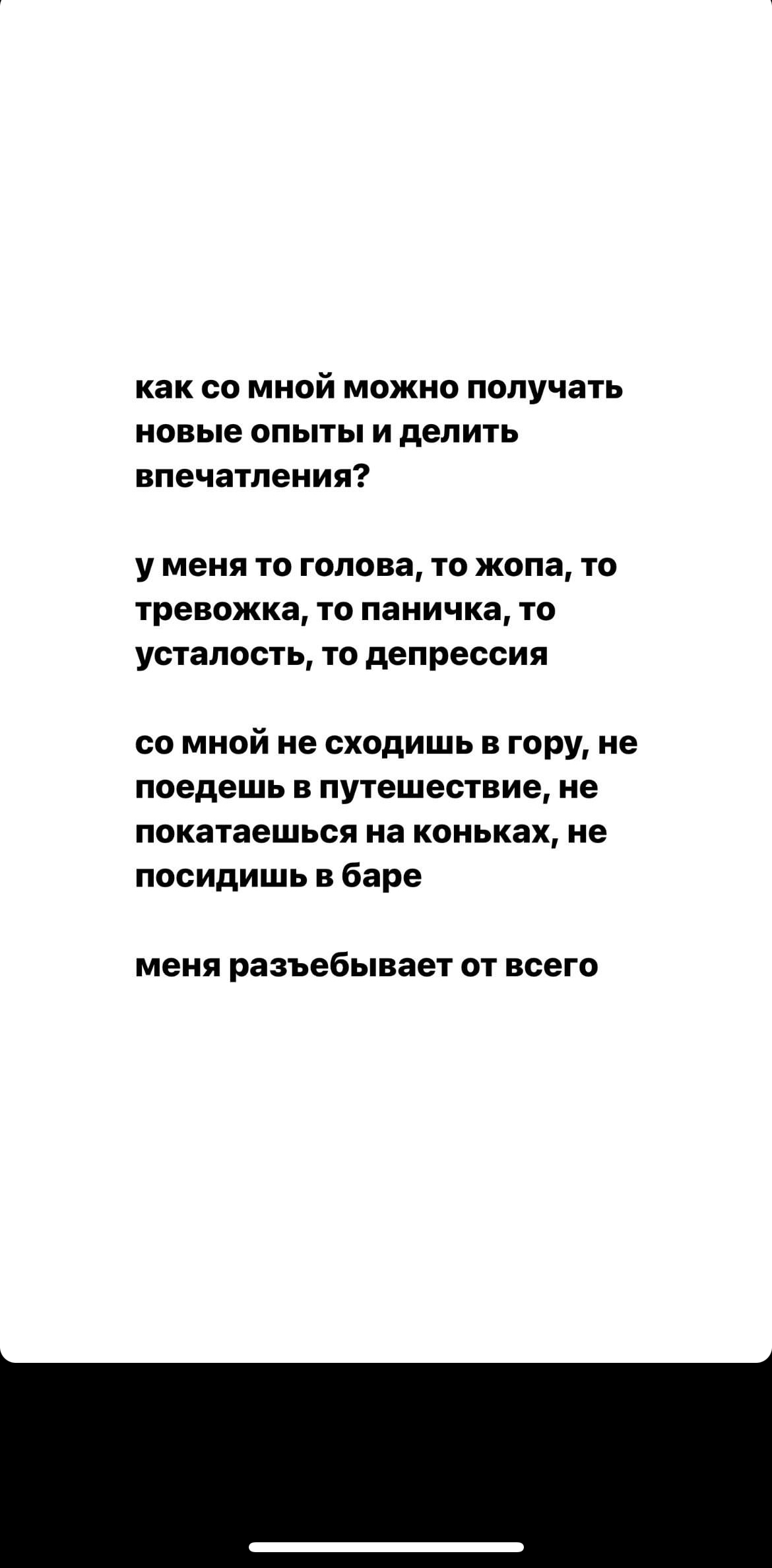 как со мной можно получать новые опыты и делить впечатления?

у меня то голова, то жопа, то тревожка, то паничка, то усталость, то депрессия

со мной не сходишь в гору, не поедешь в путешествие, не покатаешься на коньках, не посидишь в баре

меня разъебывает от всего